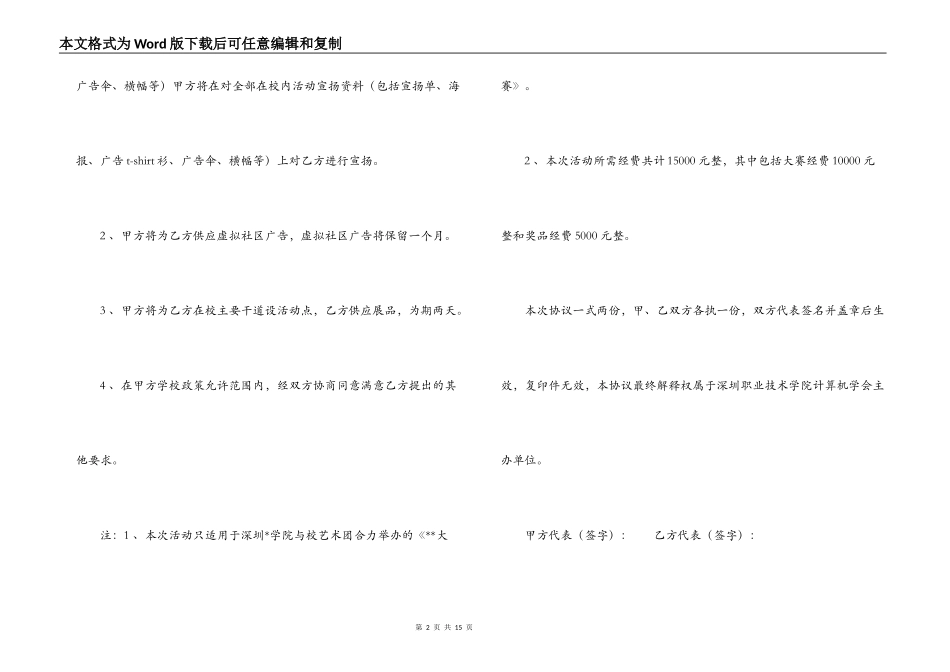 本文格式为Word版下载后可任意编辑和复制

广告伞、横幅等）甲方将在对全部在校内活动宣扬资料（包括宣扬单、海报、广告t-shirt衫、广告伞、横幅等）上对乙方进行宣扬。

2、甲方将为乙方供应虚拟社区广告，虚拟社区广告将保留一个月。

3、甲方将为乙方在校主要干道设活动点，乙方供应展品，为期两天。

4、在甲方学校政策允许范围内，经双方协商同意满意乙方提出的其他要求。

注：1、本次活动只适用于深圳*学院与校艺术团合力举办的《**大赛》。

2、本次活动所需经费共计15000元整，其中包括大赛经费10000元整和奖品经费5000元整。

本次协议一式两份，甲、乙双方各执一份，双方代表签名并盖章后生效，复印件无效，本协议最终解释权属于深圳职业技术学院计算机学会主办单位。

甲方代表（签字）：　　乙方代表（签字）：

第 2 页 共 15 页